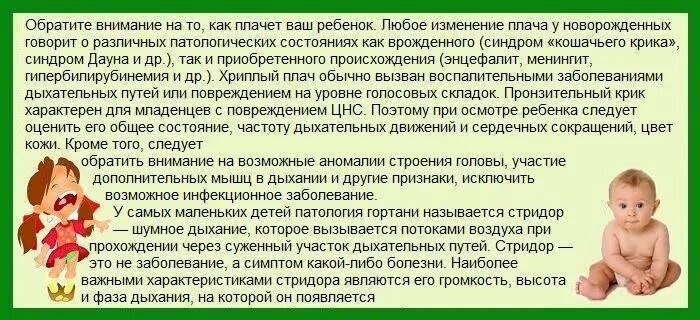 Обратите внимание на то, как плачет ваш ребенок. Любое изменение плача у новорожденных говорит о различных патологических состояниях как врожденного (синдром «кошачьего крика», синдром Дауна и др.), так и приобретенного происхождения (энцефалит, менингит, гипербилирубинемия и др.). Хриплый плач обычно вызван воспалительными заболеваниями дыхательных путей или повреждением на уровне голосовых складок. Пронзительный крик характерен для младенцев с повреждением ЦНС. Поэтому при осмотре ребенка следует оценить его общее состояние, частоту дыхательных движений и сердечных сокращений, цвет кожи. Кроме того, следует обратить внимание на возможные аномалии строения головы, участие дополнительных мышц в дыхании и другие признаки, исключить возможное инфекционное заболевание.

У самых маленьких детей патология гортани называется стридор — шумное дыхание, которое вызывается потоками воздуха при прохождении через суженный участок дыхательных путей. Стридор — это не заболевание, а симптом какой-либо болезни. Наиболее важными характеристиками стридора являются его громкость, высота и фаза дыхания, на которой он появляется